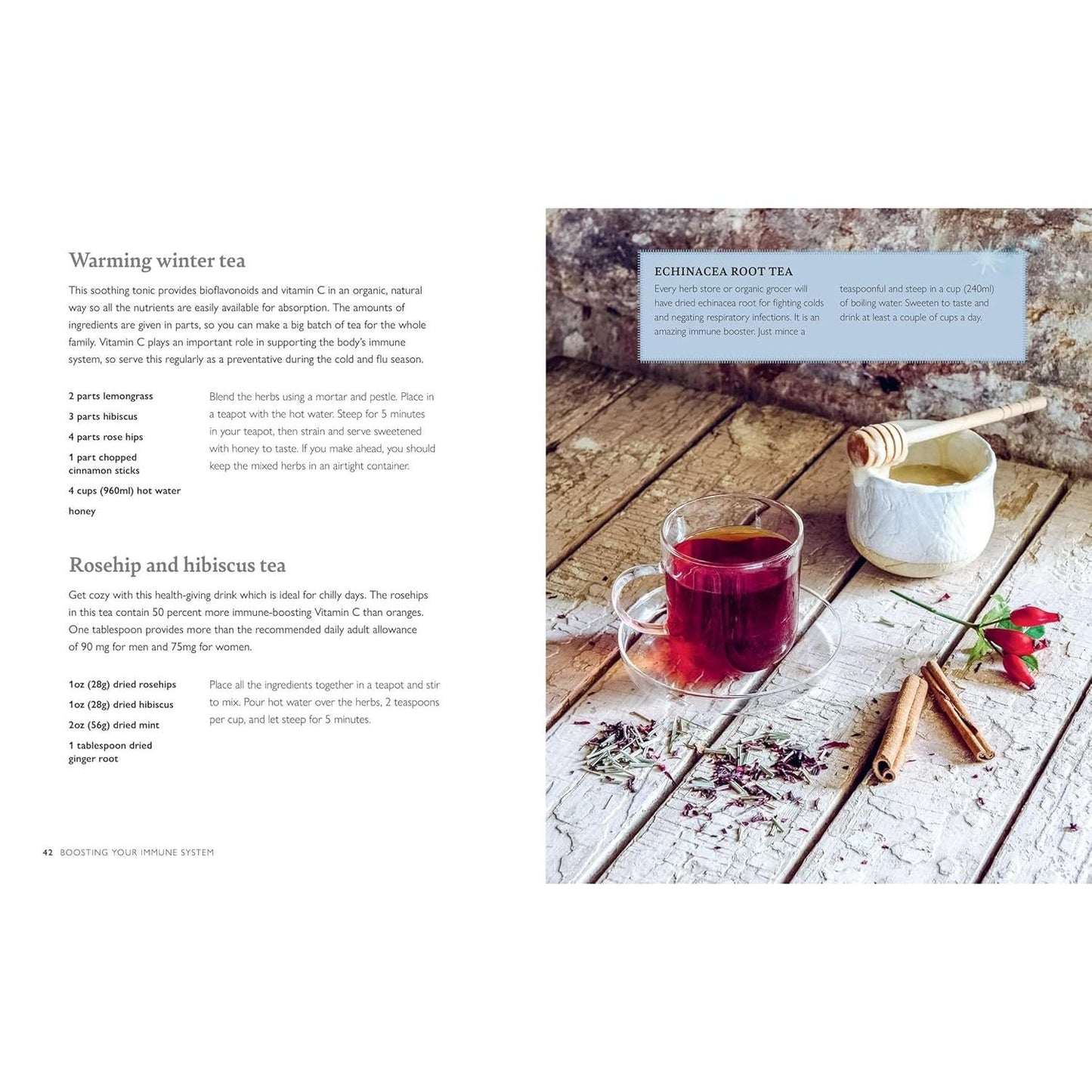 Warming winter tea

This soothing tonic provides bioflavonoids and vitamin C in an organic, natural way so all the nutrients are easily available for absorption. The amounts of ingredients are given in parts, so you can make a big batch of tea for the whole family. Vitamin C plays an important role in supporting the body's immune system, so serve this regularly as a preventative during the cold and flu season.

2 parts lemongrass

3 parts hibiscus

4 parts rose hips

1 part chopped cinnamon sticks

4 cups (960ml) hot water

honey

Blend the herbs using a mortar and pestle. Place in a teapot with the hot water. Steep for 5 minutes in your teapot, then strain and serve sweetened with honey to taste. If you make ahead, you should keep the mixed herbs in an airtight container.

Rosehip and hibiscus tea

Get cozy with this health-giving drink which is ideal for chilly days. The rosehips in this tea contain 50 percent more immune-boosting Vitamin C than oranges. One tablespoon provides more than the recommended daily adult allowance of 90 mg for men and 75mg for women.

1oz (28g) dried rosehips

1oz (28g) dried hibiscus

2oz (56g) dried mint

1 tablespoon dried ginger root

Place all the ingredients together in a teapot and stir to mix. Pour hot water over the herbs, 2 teaspoons per cup, and let steep for 5 minutes.

42 BOOSTING YOUR IMMUNE SYSTEM

ECHINACEA ROOT TEA

Every herb store or organic grocer will have dried echinacea root for fighting colds and negating respiratory infections. It is an amazing immune booster. Just mince a teaspoonful and steep in a cup (240ml) of boiling water. Sweeten to taste and drink at least a couple of cups a day.